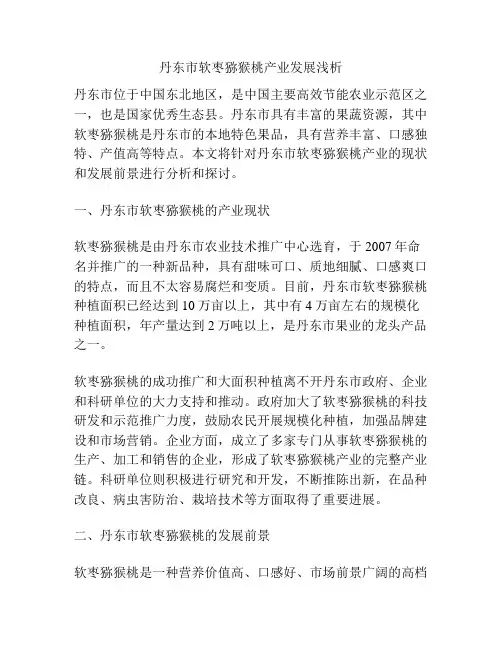 丹东市软枣猕猴桃产业发展浅析

丹东市位于中国东北地区，是中国主要高效节能农业示范区之一，也是国家优秀生态县。丹东市具有丰富的果蔬资源，其中软枣猕猴桃是丹东市的本地特色果品，具有营养丰富、口感独特、产值高等特点。本文将针对丹东市软枣猕猴桃产业的现状和发展前景进行分析和探讨。

一、丹东市软枣猕猴桃的产业现状

软枣猕猴桃是由丹东市农业技术推广中心选育，于 2007 年命名并推广的一种新品种，具有甜味可口、质地细腻、口感爽口的特点，而且不太容易腐烂和变质。目前，丹东市软枣猕猴桃种植面积已经达到 10 万亩以上，其中有 4 万亩左右的规模化种植面积，年产量达到 2 万吨以上，是丹东市果业的龙头产品之一。

软枣猕猴桃的成功推广和大面积种植离不开丹东市政府、企业和科研单位的大力支持和推动。政府加大了软枣猕猴桃的科技研发和示范推广力度，鼓励农民开展规模化种植，加强品牌建设和市场营销。企业方面，成立了多家专门从事软枣猕猴桃的生产、加工和销售的企业，形成了软枣猕猴桃产业的完整产业链。科研单位则积极进行研究和开发，不断推陈出新，在品种改良、病虫害防治、栽培技术等方面取得了重要进展。

二、丹东市软枣猕猴桃的发展前景

软枣猕猴桃是一种营养价值高、口感好、市场前景广阔的高档